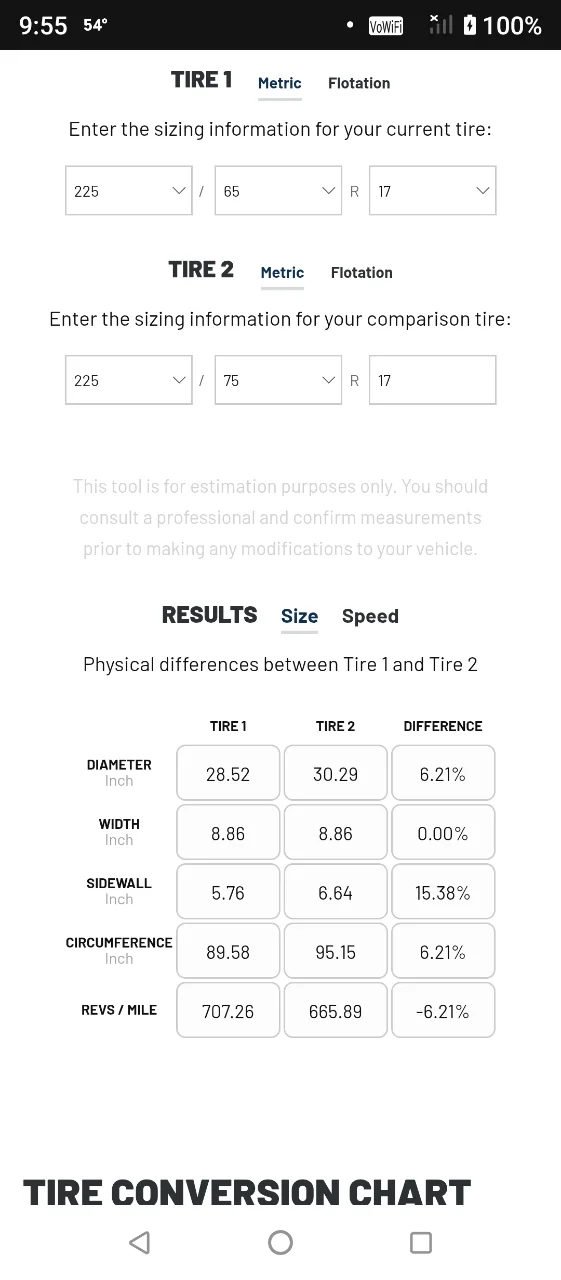 9:55 54° VoWiFi 100%

TIRE 1 Metric Flotation

Enter the sizing information for your current tire:

225 / 65 R 17

TIRE 2 Metric Flotation

Enter the sizing information for your comparison tire:

225 / 75 R 17

This tool is for estimation purposes only. You should consult a professional and confirm measurements prior to making any modifications to your vehicle.

RESULTS Size Speed

Physical differences between Tire 1 and Tire 2

| | TIRE 1 | TIRE 2 | DIFFERENCE |
|---|---|---|---|
| DIAMETER Inch | 28.52 | 30.29 | 6.21% |
| WIDTH Inch | 8.86 | 8.86 | 0.00% |
| SIDEWALL Inch | 5.76 | 6.64 | 15.38% |
| CIRCUMFERENCE Inch | 89.58 | 95.15 | 6.21% |
| REVS / MILE | 707.26 | 665.89 | -6.21% |

TIRE CONVERSION CHART